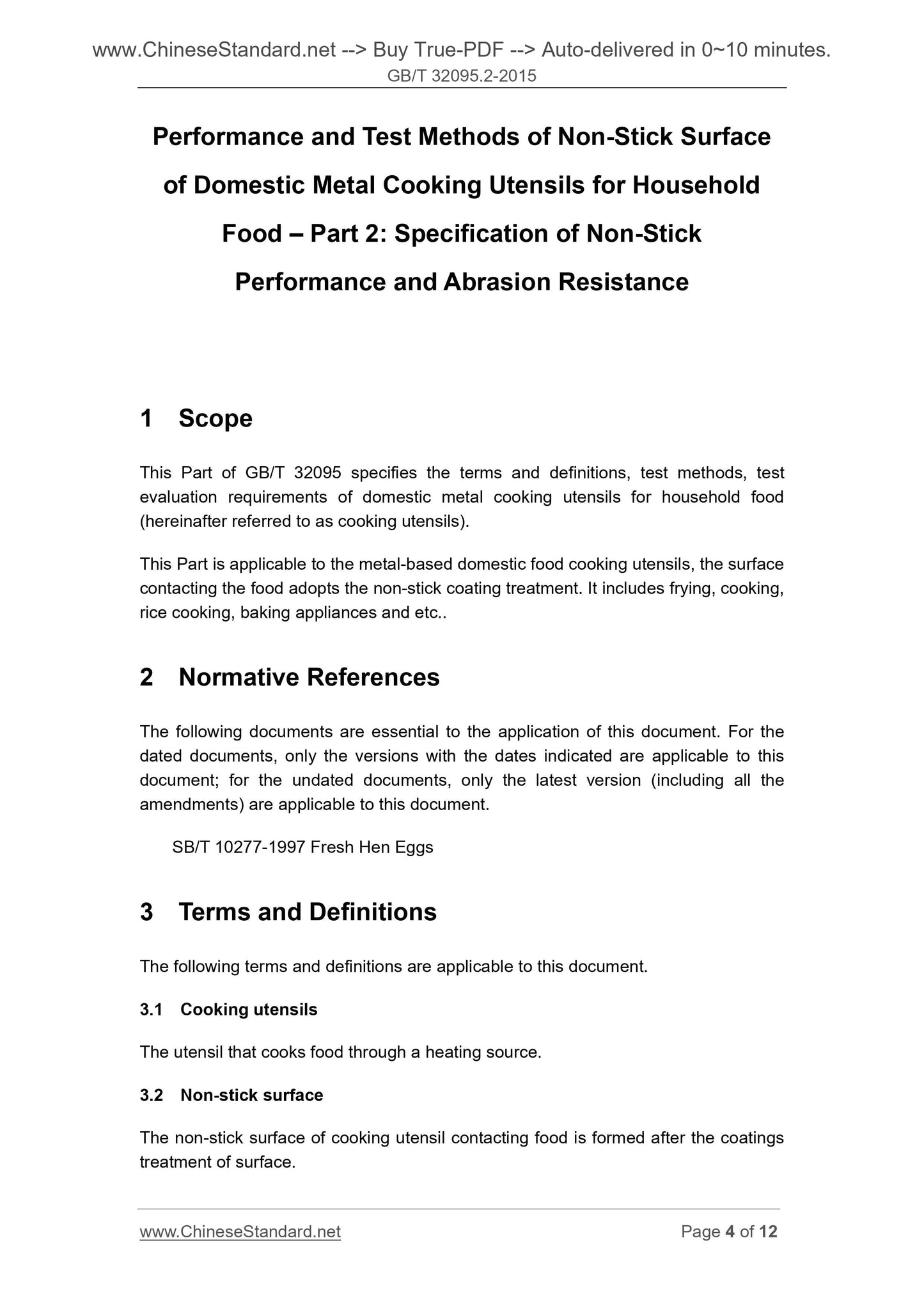 www.ChineseStandard.net --> Buy True-PDF --> Auto-delivered in 0~10 minutes.
GB/T 32095.2-2015

Performance and Test Methods of Non-Stick Surface of Domestic Metal Cooking Utensils for Household Food – Part 2: Specification of Non-Stick Performance and Abrasion Resistance

1 Scope

This Part of GB/T 32095 specifies the terms and definitions, test methods, test evaluation requirements of domestic metal cooking utensils for household food (hereinafter referred to as cooking utensils).

This Part is applicable to the metal-based domestic food cooking utensils, the surface contacting the food adopts the non-stick coating treatment. It includes frying, cooking, rice cooking, baking appliances and etc..

2 Normative References

The following documents are essential to the application of this document. For the dated documents, only the versions with the dates indicated are applicable to this document; for the undated documents, only the latest version (including all the amendments) are applicable to this document.

SB/T 10277-1997 Fresh Hen Eggs

3 Terms and Definitions

The following terms and definitions are applicable to this document.

3.1 Cooking utensils

The utensil that cooks food through a heating source.

3.2 Non-stick surface

The non-stick surface of cooking utensil contacting food is formed after the coatings treatment of surface.

www.ChineseStandard.net Page 4 of 12